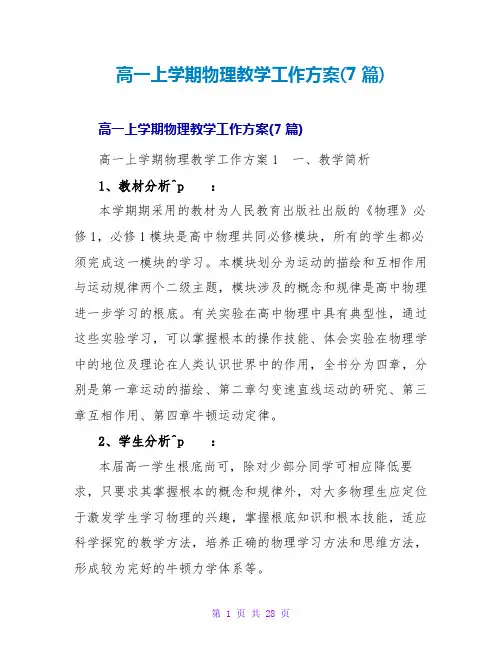 高一上学期物理教学工作方案(7 篇)

高一上学期物理教学工作方案(7 篇)

高一上学期物理教学工作方案 1　一、教学简析

1、教材分析^p　：

本学期期采用的教材为人民教育出版社出版的《物理》必修 1，必修 1 模块是高中物理共同必修模块，所有的学生都必须完成这一模块的学习。本模块划分为运动的描绘和互相作用与运动规律两个二级主题，模块涉及的概念和规律是高中物理进一步学习的根底。有关实验在高中物理中具有典型性，通过这些实验学习，可以掌握根本的操作技能、体会实验在物理学中的地位及理论在人类认识世界中的作用，全书分为四章，分别是第一章运动的描绘、第二章匀变速直线运动的研究、第三章互相作用、第四章牛顿运动定律。

2、学生分析^p　：

本届高一学生根底尚可，除对少部分同学可相应降低要求，只要求其掌握根本的概念和规律外，对大多物理生应定位于激发学生学习物理的兴趣，掌握根底知识和根本技能，适应科学探究的教学方法，培养正确的物理学习方法和思维方法，形成较为完好的牛顿力学体系等。

第 1 页 共 28 页